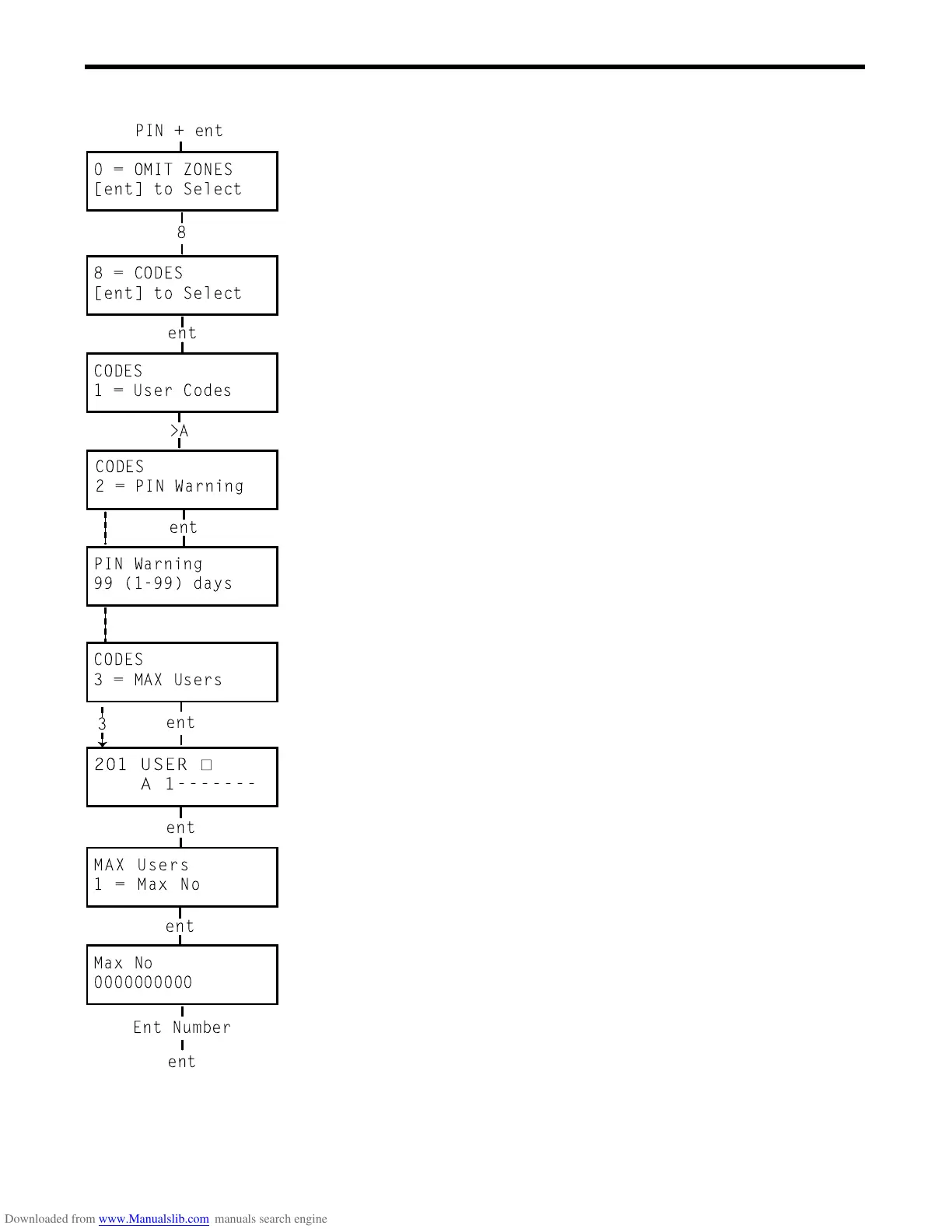 PIN + ent

0 = OMIT ZONES
[ent] to Select

8

8 = CODES
[ent] to Select

ent

CODES
1 = User Codes

>A

CODES
2 = PIN Warning

ent

PIN Warning
99 (1-99) days

CODES
3 = MAX Users

3

ent

201 USER □
A 1-------

ent

MAX Users
1 = Max No

ent

Max No
0000000000

Ent Number

ent

Downloaded from www.Manualslib.com manuals search engine